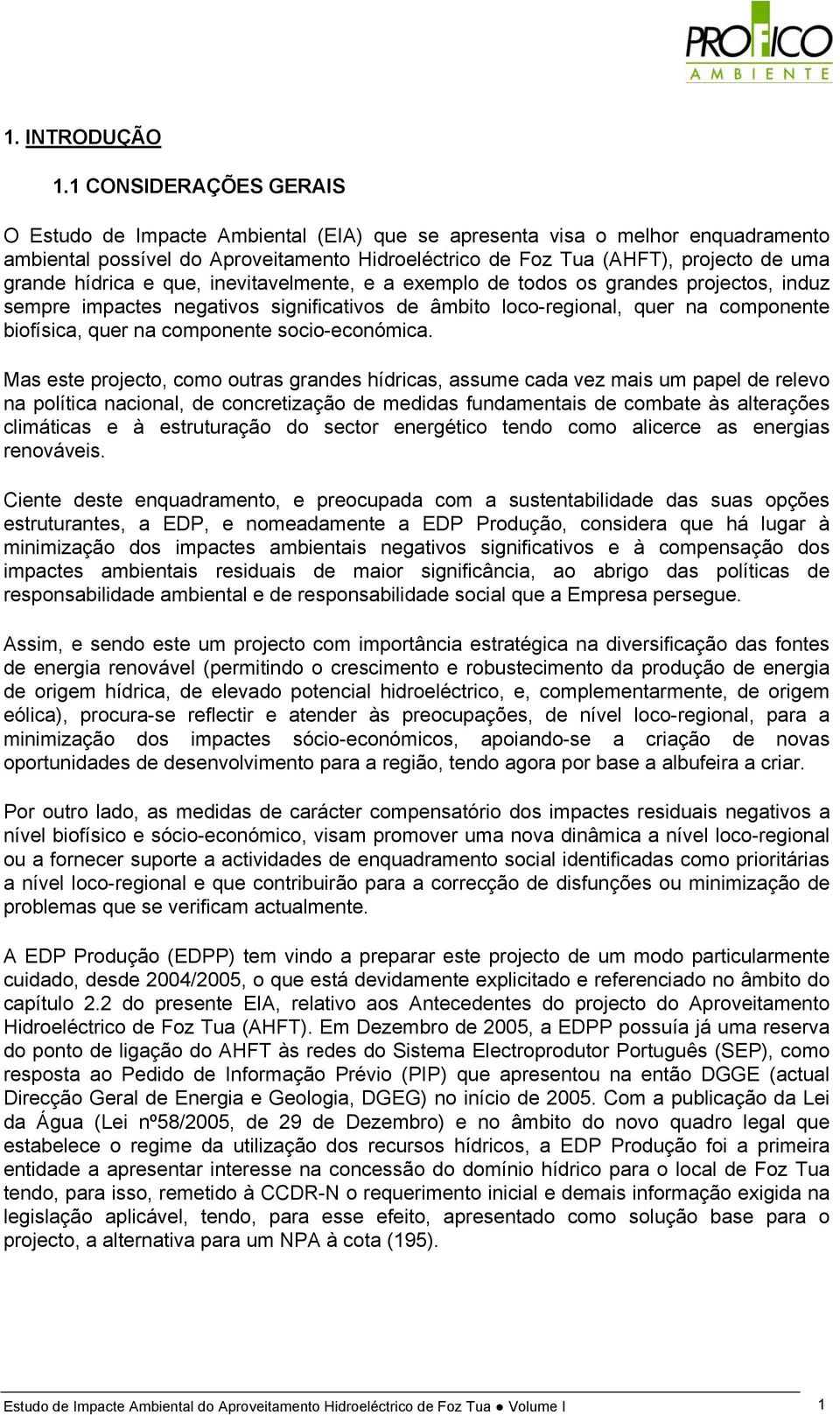 PROFICO
AMBIENTE

1. INTRODUÇÃO

1.1 CONSIDERAÇÕES GERAIS

O Estudo de Impacte Ambiental (EIA) que se apresenta visa o melhor enquadramento ambiental possível do Aproveitamento Hidroeléctrico de Foz Tua (AHFT), projecto de uma grande hídrica e que, inevitavelmente, e a exemplo de todos os grandes projectos, induz sempre impactes negativos significativos de âmbito loco-regional, quer na componente biofísica, quer na componente socio-económica.

Mas este projecto, como outras grandes hídricas, assume cada vez mais um papel de relevo na política nacional, de concretização de medidas fundamentais de combate às alterações climáticas e à estruturação do sector energético tendo como alicerce as energias renováveis.

Ciente deste enquadramento, e preocupada com a sustentabilidade das suas opções estruturantes, a EDP, e nomeadamente a EDP Produção, considera que há lugar à minimização dos impactes ambientais negativos significativos e à compensação dos impactes ambientais residuais de maior significância, ao abrigo das políticas de responsabilidade ambiental e de responsabilidade social que a Empresa persegue.

Assim, e sendo este um projecto com importância estratégica na diversificação das fontes de energia renovável (permitindo o crescimento e robustecimento da produção de energia de origem hídrica, de elevado potencial hidroeléctrico, e, complementarmente, de origem eólica), procura-se reflectir e atender às preocupações, de nível loco-regional, para a minimização dos impactes sócio-económicos, apoiando-se a criação de novas oportunidades de desenvolvimento para a região, tendo agora por base a albufeira a criar.

Por outro lado, as medidas de carácter compensatório dos impactes residuais negativos a nível biofísico e sócio-económico, visam promover uma nova dinâmica a nível loco-regional ou a fornecer suporte a actividades de enquadramento social identificadas como prioritárias a nível loco-regional e que contribuirão para a correcção de disfunções ou minimização de problemas que se verificam actualmente.

A EDP Produção (EDPP) tem vindo a preparar este projecto de um modo particularmente cuidado, desde 2004/2005, o que está devidamente explicitado e referenciado no âmbito do capítulo 2.2 do presente EIA, relativo aos Antecedentes do projecto do Aproveitamento Hidroeléctrico de Foz Tua (AHFT). Em Dezembro de 2005, a EDPP possuía já uma reserva do ponto de ligação do AHFT às redes do Sistema Electroprodutor Português (SEP), como resposta ao Pedido de Informação Prévio (PIP) que apresentou na então DGGE (actual Direcção Geral de Energia e Geologia, DGEG) no início de 2005. Com a publicação da Lei da Água (Lei nº58/2005, de 29 de Dezembro) e no âmbito do novo quadro legal que estabelece o regime da utilização dos recursos hídricos, a EDP Produção foi a primeira entidade a apresentar interesse na concessão do domínio hídrico para o local de Foz Tua tendo, para isso, remetido à CCDR-N o requerimento inicial e demais informação exigida na legislação aplicável, tendo, para esse efeito, apresentado como solução base para o projecto, a alternativa para um NPA à cota (195).

Estudo de Impacte Ambiental do Aproveitamento Hidroeléctrico de Foz Tua ● Volume I 1